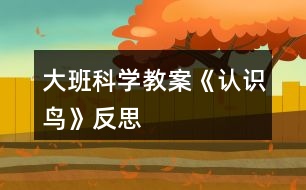 大班科学教案《认识鸟》反思